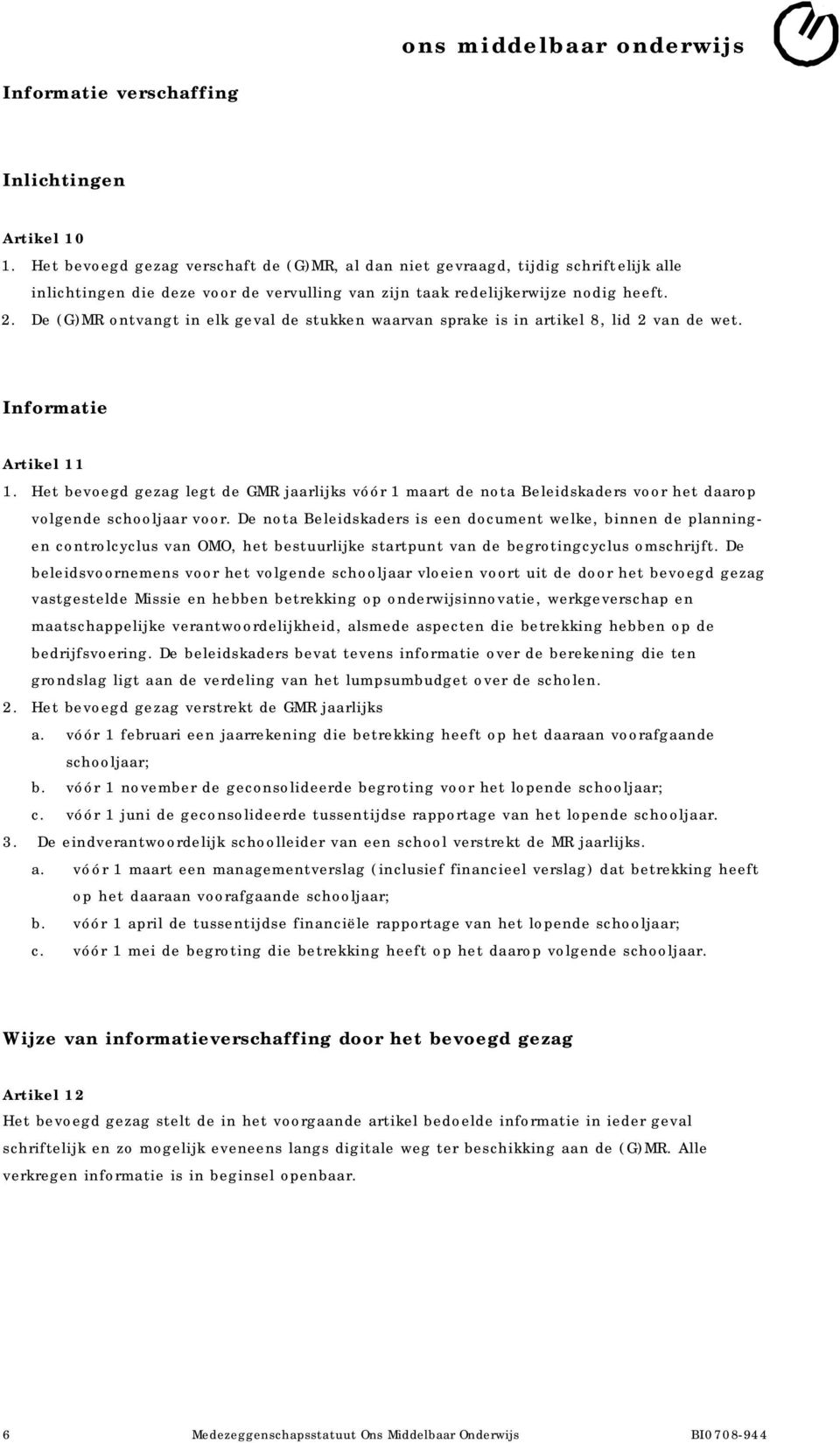 ons middelbaar onderwijs

Informatie verschaffing

Inlichtingen

Artikel 10
1. Het bevoegd gezag verschaft de (G)MR, al dan niet gevraagd, tijdig schriftelijk alle inlichtingen die deze voor de vervulling van zijn taak redelijkerwijze nodig heeft.
2. De (G)MR ontvangt in elk geval de stukken waarvan sprake is in artikel 8, lid 2 van de wet.

Informatie

Artikel 11
1. Het bevoegd gezag legt de GMR jaarlijks vóór 1 maart de nota Beleidskaders voor het daarop volgende schooljaar voor. De nota Beleidskaders is een document welke, binnen de planning- en controlcyclus van OMO, het bestuurlijke startpunt van de begrotingcyclus omschrijft. De beleidsvoornemens voor het volgende schooljaar vloeien voort uit de door het bevoegd gezag vastgestelde Missie en hebben betrekking op onderwijsinnovatie, werkgeverschap en maatschappelijke verantwoordelijkheid, alsmede aspecten die betrekking hebben op de bedrijfsvoering. De beleidskaders bevat tevens informatie over de berekening die ten grondslag ligt aan de verdeling van het lumpsumbudget over de scholen.
2. Het bevoegd gezag verstrekt de GMR jaarlijks
a. vóór 1 februari een jaarrekening die betrekking heeft op het daaraan voorafgaande schooljaar;
b. vóór 1 november de geconsolideerde begroting voor het lopende schooljaar;
c. vóór 1 juni de geconsolideerde tussentijdse rapportage van het lopende schooljaar.
3. De eindverantwoordelijk schoolleider van een school verstrekt de MR jaarlijks.
a. vóór 1 maart een managementverslag (inclusief financieel verslag) dat betrekking heeft op het daaraan voorafgaande schooljaar;
b. vóór 1 april de tussentijdse financiële rapportage van het lopende schooljaar;
c. vóór 1 mei de begroting die betrekking heeft op het daarop volgende schooljaar.

Wijze van informatieverschaffing door het bevoegd gezag

Artikel 12
Het bevoegd gezag stelt de in het voorgaande artikel bedoelde informatie in ieder geval schriftelijk en zo mogelijk eveneens langs digitale weg ter beschikking aan de (G)MR. Alle verkregen informatie is in beginsel openbaar.

6 Medezeggenschapsstatuut Ons Middelbaar Onderwijs BI0708-944